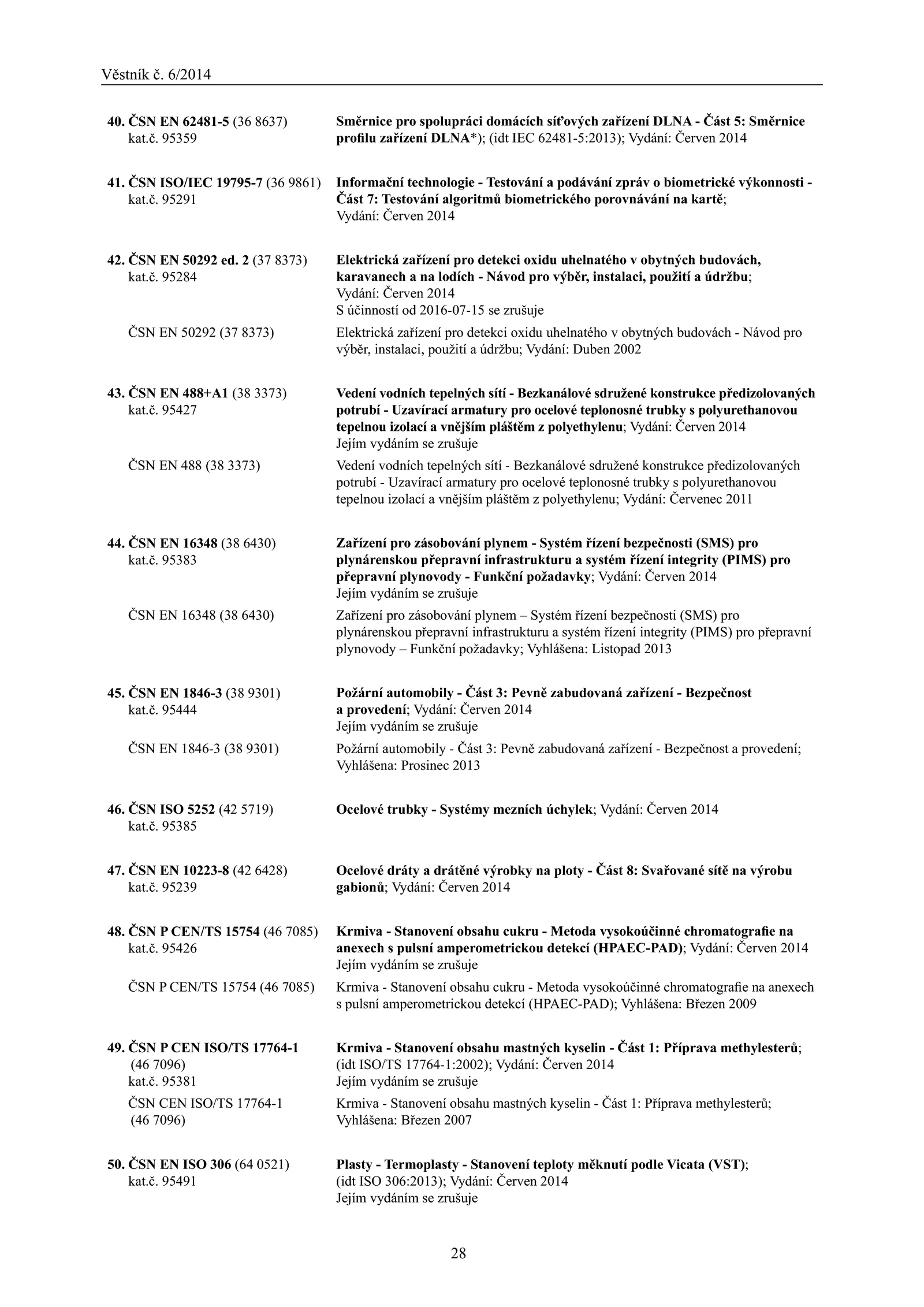 Věstník č. 6/2014

40. ČSN EN 62481-5 (36 8637)
kat.č. 95359

Směrnice pro spolupráci domácích síťových zařízení DLNA - Část 5: Směrnice profilu zařízení DLNA*); (idt IEC 62481-5:2013); Vydání: Červen 2014

41. ČSN ISO/IEC 19795-7 (36 9861)
kat.č. 95291

Informační technologie - Testování a podávání zpráv o biometrické výkonnosti - Část 7: Testování algoritmů biometrického porovnávání na kartě; Vydání: Červen 2014

42. ČSN EN 50292 ed. 2 (37 8373)
kat.č. 95284

Elektrická zařízení pro detekci oxidu uhelnatého v obytných budovách, karavanech a na lodích - Návod pro výběr, instalaci, použití a údržbu; Vydání: Červen 2014
S účinností od 2016-07-15 se zrušuje

ČSN EN 50292 (37 8373)

Elektrická zařízení pro detekci oxidu uhelnatého v obytných budovách - Návod pro výběr, instalaci, použití a údržbu; Vydání: Duben 2002

43. ČSN EN 488+A1 (38 3373)
kat.č. 95427

Vedení vodních tepelných sítí - Bezkanálové sdružené konstrukce předizolovaných potrubí - Uzavírací armatury pro ocelové teplonosné trubky s polyurethanovou tepelnou izolací a vnějším pláštěm z polyethylenu; Vydání: Červen 2014
Jejím vydáním se zrušuje

ČSN EN 488 (38 3373)

Vedení vodních tepelných sítí - Bezkanálové sdružené konstrukce předizolovaných potrubí - Uzavírací armatury pro ocelové teplonosné trubky s polyurethanovou tepelnou izolací a vnějším pláštěm z polyethylenu; Vydání: Červenec 2011

44. ČSN EN 16348 (38 6430)
kat.č. 95383

Zařízení pro zásobování plynem - Systém řízení bezpečnosti (SMS) pro plynárenskou přepravní infrastrukturu a systém řízení integrity (PIMS) pro přepravní plynovody - Funkční požadavky; Vydání: Červen 2014
Jejím vydáním se zrušuje

ČSN EN 16348 (38 6430)

Zařízení pro zásobování plynem – Systém řízení bezpečnosti (SMS) pro plynárenskou přepravní infrastrukturu a systém řízení integrity (PIMS) pro přepravní plynovody – Funkční požadavky; Vyhlášena: Listopad 2013

45. ČSN EN 1846-3 (38 9301)
kat.č. 95444

Požární automobily - Část 3: Pevně zabudovaná zařízení - Bezpečnost a provedení; Vydání: Červen 2014
Jejím vydáním se zrušuje

ČSN EN 1846-3 (38 9301)

Požární automobily - Část 3: Pevně zabudovaná zařízení - Bezpečnost a provedení; Vyhlášena: Prosinec 2013

46. ČSN ISO 5252 (42 5719)
kat.č. 95385

Ocelové trubky - Systémy mezních úchylek; Vydání: Červen 2014

47. ČSN EN 10223-8 (42 6428)
kat.č. 95239

Ocelové dráty a drátěné výrobky na ploty - Část 8: Svařované sítě na výrobu gabionů; Vydání: Červen 2014

48. ČSN P CEN/TS 15754 (46 7085)
kat.č. 95426

Krmiva - Stanovení obsahu cukru - Metoda vysokoúčinné chromatografie na anexech s pulsní amperometrickou detekcí (HPAEC-PAD); Vydání: Červen 2014
Jejím vydáním se zrušuje

ČSN P CEN/TS 15754 (46 7085)

Krmiva - Stanovení obsahu cukru - Metoda vysokoúčinné chromatografie na anexech s pulsní amperometrickou detekcí (HPAEC-PAD); Vyhlášena: Březen 2009

49. ČSN P CEN ISO/TS 17764-1 (46 7096)
kat.č. 95381

Krmiva - Stanovení obsahu mastných kyselin - Část 1: Příprava methylesterů; (idt ISO/TS 17764-1:2002); Vydání: Červen 2014
Jejím vydáním se zrušuje

ČSN CEN ISO/TS 17764-1 (46 7096)

Krmiva - Stanovení obsahu mastných kyselin - Část 1: Příprava methylesterů; Vyhlášena: Březen 2007

50. ČSN EN ISO 306 (64 0521)
kat.č. 95491

Plasty - Termoplasty - Stanovení teploty měknutí podle Vicata (VST); (idt ISO 306:2013); Vydání: Červen 2014
Jejím vydáním se zrušuje

28